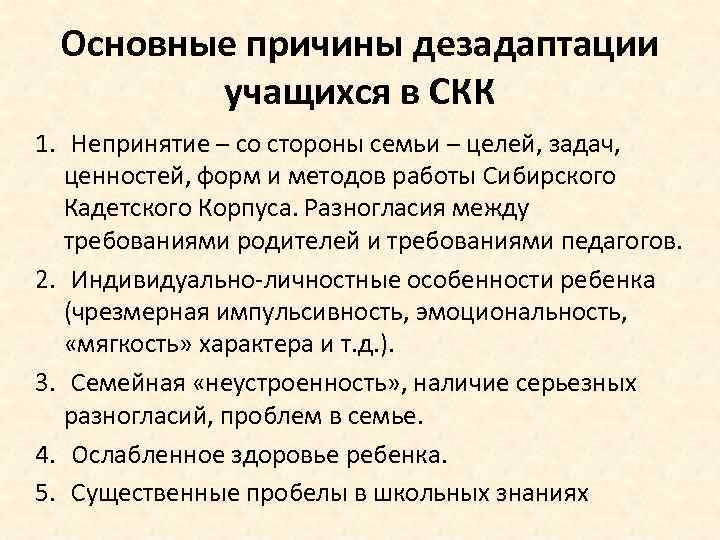 Основные причины дезадаптации учащихся в СКК

1. Непринятие – со стороны семьи – целей, задач, ценностей, форм и методов работы Сибирского Кадетского Корпуса. Разногласия между требованиями родителей и требованиями педагогов.
2. Индивидуально-личностные особенности ребенка (чрезмерная импульсивность, эмоциональность, «мягкость» характера и т.д.).
3. Семейная «неустроенность», наличие серьезных разногласий, проблем в семье.
4. Ослабленное здоровье ребенка.
5. Существенные пробелы в школьных знаниях